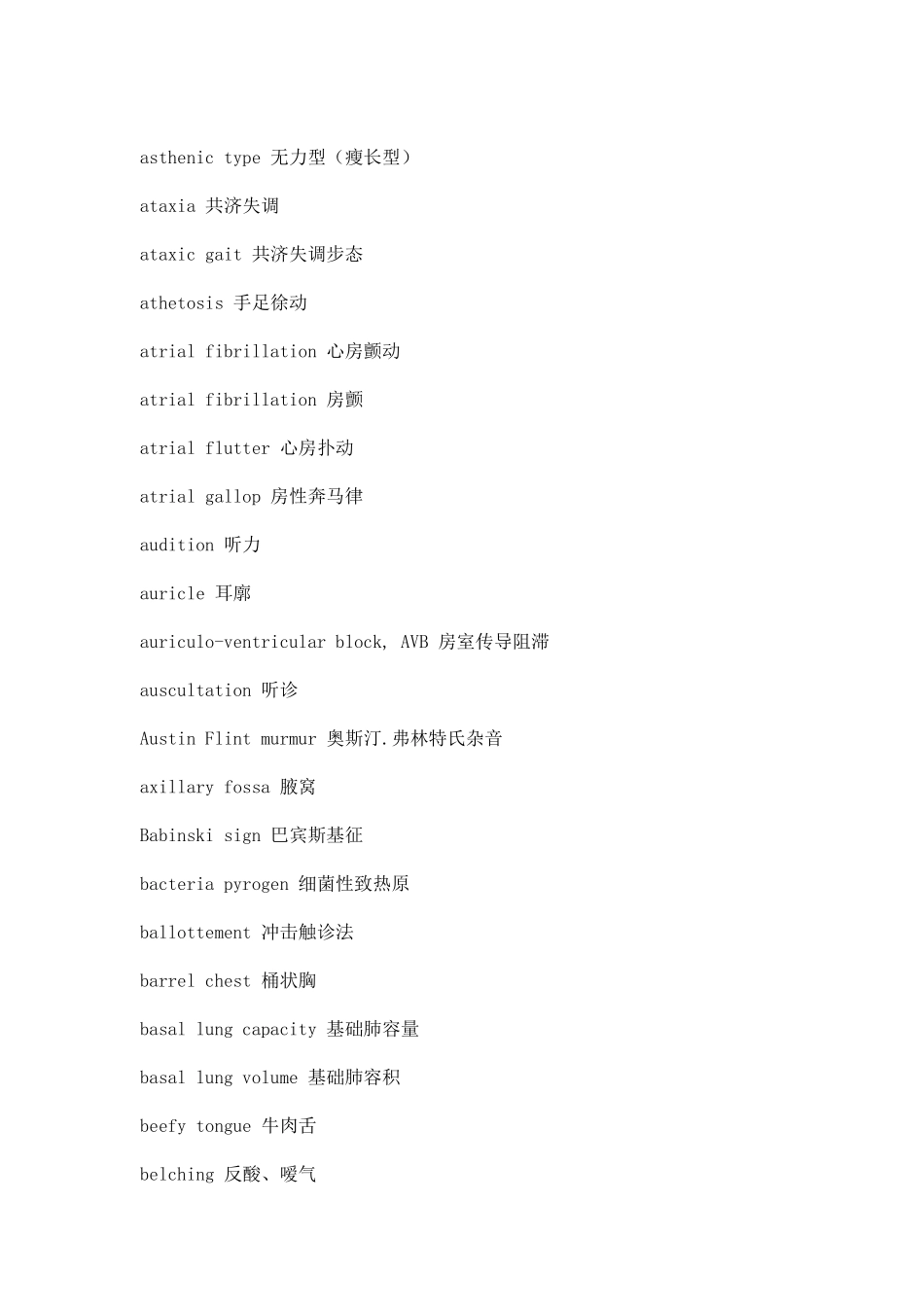 asthenic type 无力型（瘦长型）

ataxia 共济失调

ataxic gait 共济失调步态

athetosis 手足徐动

atrial fibrillation 心房颤动

atrial fibrillation 房颤

atrial flutter 心房扑动

atrial gallop 房性奔马律

audition 听力

auricle 耳廓

auriculo-ventricular block, AVB 房室传导阻滞

auscultation 听诊

Austin Flint murmur 奥斯汀.弗林特氏杂音

axillary fossa 腋窝

Babinski sign 巴宾斯基征

bacteria pyrogen 细菌性致热原

ballottement 冲击触诊法

barrel chest 桶状胸

basal lung capacity 基础肺容量

basal lung volume 基础肺容积

beefy tongue 牛肉舌

belching 反酸、嗳气